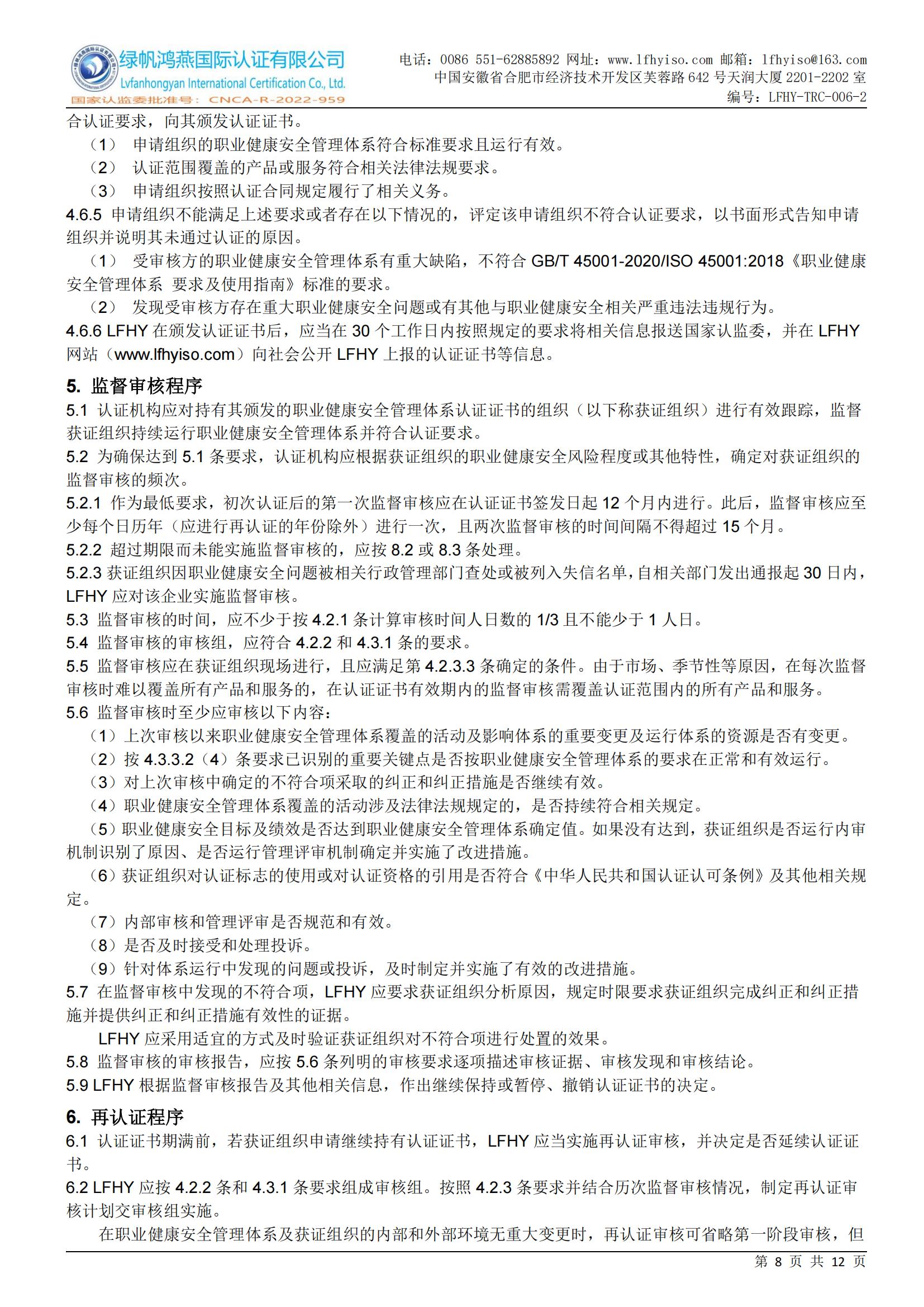 绿帆鸿燕国际认证有限公司
Lvfanhongyan International Certification Co., Ltd.
国家认监委批准号：CNCA-R-2022-959

电话：0086 551-62885892 网址：www.lfhyiso.com 邮箱：lfhyiso@163.com
中国安徽省合肥市经济技术开发区芙蓉路 642 号天润大厦 2201-2202 室
编号：LFHY-TRC-006-2

合认证要求，向其颁发认证证书。

（1） 申请组织的职业健康安全管理体系符合标准要求且运行有效。

（2） 认证范围覆盖的产品或服务符合相关法律法规要求。

（3） 申请组织按照认证合同规定履行了相关义务。

4.6.5 申请组织不能满足上述要求或者存在以下情况的，评定该申请组织不符合认证要求，以书面形式告知申请组织并说明其未通过认证的原因。

（1） 受审核方的职业健康安全管理体系有重大缺陷，不符合 GB/T 45001-2020/ISO 45001:2018《职业健康安全管理体系 要求及使用指南》标准的要求。

（2） 发现受审核方存在重大职业健康安全问题或有其他与职业健康安全相关严重违法违规行为。

4.6.6 LFHY 在颁发认证证书后，应当在 30 个工作日内按照规定的要求将相关信息报送国家认监委，并在 LFHY 网站（www.lfhyiso.com）向社会公开 LFHY 上报的认证证书等信息。

5. 监督审核程序

5.1 认证机构应对持有其颁发的职业健康安全管理体系认证证书的组织（以下称获证组织）进行有效跟踪，监督获证组织持续运行职业健康安全管理体系并符合认证要求。

5.2 为确保达到 5.1 条要求，认证机构应根据获证组织的职业健康安全风险程度或其他特性，确定对获证组织的监督审核的频次。

5.2.1 作为最低要求，初次认证后的第一次监督审核应在认证证书签发日起 12 个月内进行。此后，监督审核应至少每个日历年（应进行再认证的年份除外）进行一次，且两次监督审核的时间间隔不得超过 15 个月。

5.2.2 超过期限而未能实施监督审核的，应按 8.2 或 8.3 条处理。

5.2.3 获证组织因职业健康安全问题被相关行政管理部门查处或被列入失信名单，自相关部门发出通报起 30 日内，LFHY 应对该企业实施监督审核。

5.3 监督审核的时间，应不少于按 4.2.1 条计算审核时间人日数的 1/3 且不能少于 1 人日。

5.4 监督审核的审核组，应符合 4.2.2 和 4.3.1 条的要求。

5.5 监督审核应在获证组织现场进行，且应满足第 4.2.3.3 条确定的条件。由于市场、季节性等原因，在每次监督审核时难以覆盖所有产品和服务的，在认证证书有效期内的监督审核需覆盖认证范围内的所有产品和服务。

5.6 监督审核时至少应审核以下内容：

（1）上次审核以来职业健康安全管理体系覆盖的活动及影响体系的重要变更及运行体系的资源是否有变更。

（2）按 4.3.3.2（4）条要求已识别的重要关键点是否按职业健康安全管理体系的要求在正常和有效运行。

（3）对上次审核中确定的不符合项采取的纠正和纠正措施是否继续有效。

（4）职业健康安全管理体系覆盖的活动涉及法律法规规定的，是否持续符合相关规定。

（5）职业健康安全目标及绩效是否达到职业健康安全管理体系确定值。如果没有达到，获证组织是否运行内审机制识别了原因、是否运行管理评审机制确定并实施了改进措施。

（6）获证组织对认证标志的使用或对认证资格的引用是否符合《中华人民共和国认证认可条例》及其他相关规定。

（7）内部审核和管理评审是否规范和有效。

（8）是否及时接受和处理投诉。

（9）针对体系运行中发现的问题或投诉，及时制定并实施了有效的改进措施。

5.7 在监督审核中发现的不符合项，LFHY 应要求获证组织分析原因，规定时限要求获证组织完成纠正和纠正措施并提供纠正和纠正措施有效性的证据。

LFHY 应采用适宜的方式及时验证获证组织对不符合项进行处置的效果。

5.8 监督审核的审核报告，应按 5.6 条列明的审核要求逐项描述审核证据、审核发现和审核结论。

5.9 LFHY 根据监督审核报告及其他相关信息，作出继续保持或暂停、撤销认证证书的决定。

6. 再认证程序

6.1 认证证书期满前，若获证组织申请继续持有认证证书，LFHY 应当实施再认证审核，并决定是否延续认证证书。

6.2 LFHY 应按 4.2.2 条和 4.3.1 条要求组成审核组。按照 4.2.3 条要求并结合历次监督审核情况，制定再认证审核计划交审核组实施。

在职业健康安全管理体系及获证组织的内部和外部环境无重大变更时，再认证审核可省略第一阶段审核，但

第 8 页 共 12 页